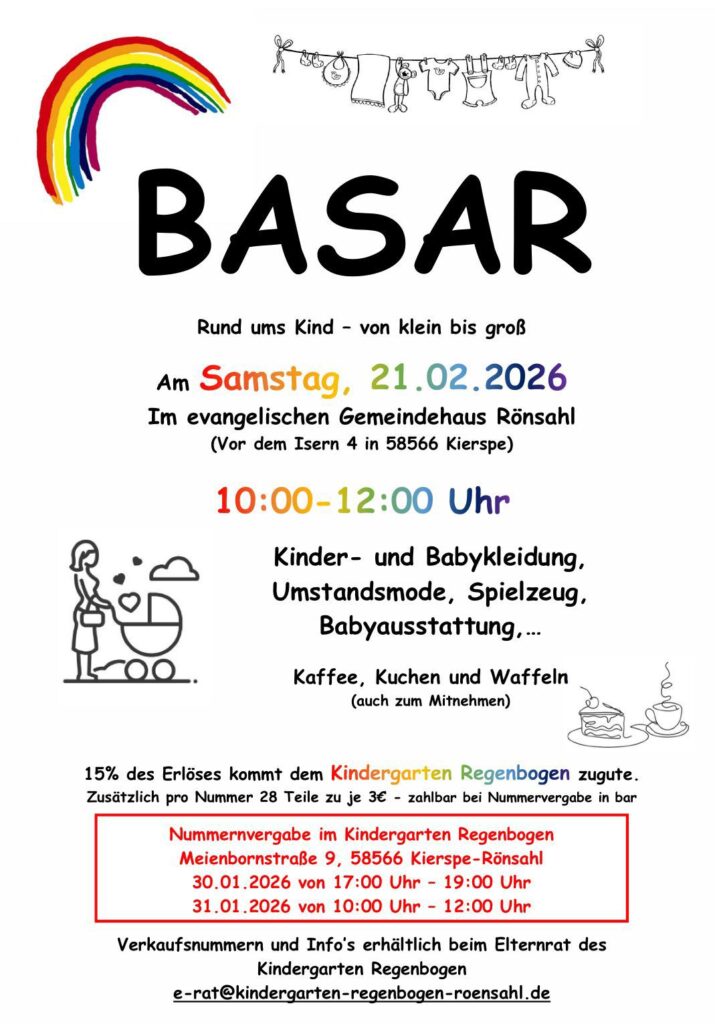 BASAR

Rund ums Kind – von klein bis groß

Am Samstag, 21.02.2026

Im evangelischen Gemeindehaus Rönsahl
(Vor dem Isern 4 in 58566 Kierspe)

10:00-12:00 Uhr

Kinder- und Babykleidung, Umstandsmode, Spielzeug, Babyausstattung,…

Kaffee, Kuchen und Waffeln
(auch zum Mitnehmen)

15% des Erlöses kommt dem Kindergarten Regenbogen zugute.
Zusätzlich pro Nummer 28 Teile zu je 3€ - zahlbar bei Nummervergabe in bar

Nummernvergabe im Kindergarten Regenbogen
Meienbornstraße 9, 58566 Kierspe-Rönsahl
30.01.2026 von 17:00 Uhr – 19:00 Uhr
31.01.2026 von 10:00 Uhr – 12:00 Uhr

Verkaufsnummern und Info's erhältlich beim Elternrat des Kindergarten Regenbogen
e-rat@kindergarten-regenbogen-roensahl.de